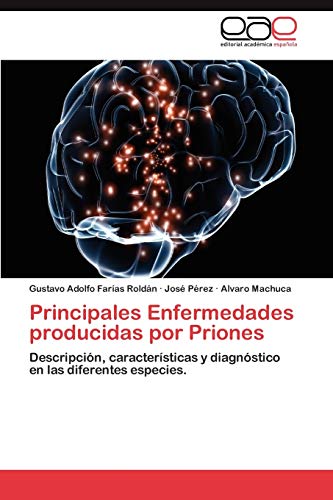 eae
editorial académica española

Gustavo Adolfo Farías Roldán · José Pérez · Alvaro Machuca

Principales Enfermedades producidas por Priones

Descripción, características y diagnóstico en las diferentes especies.